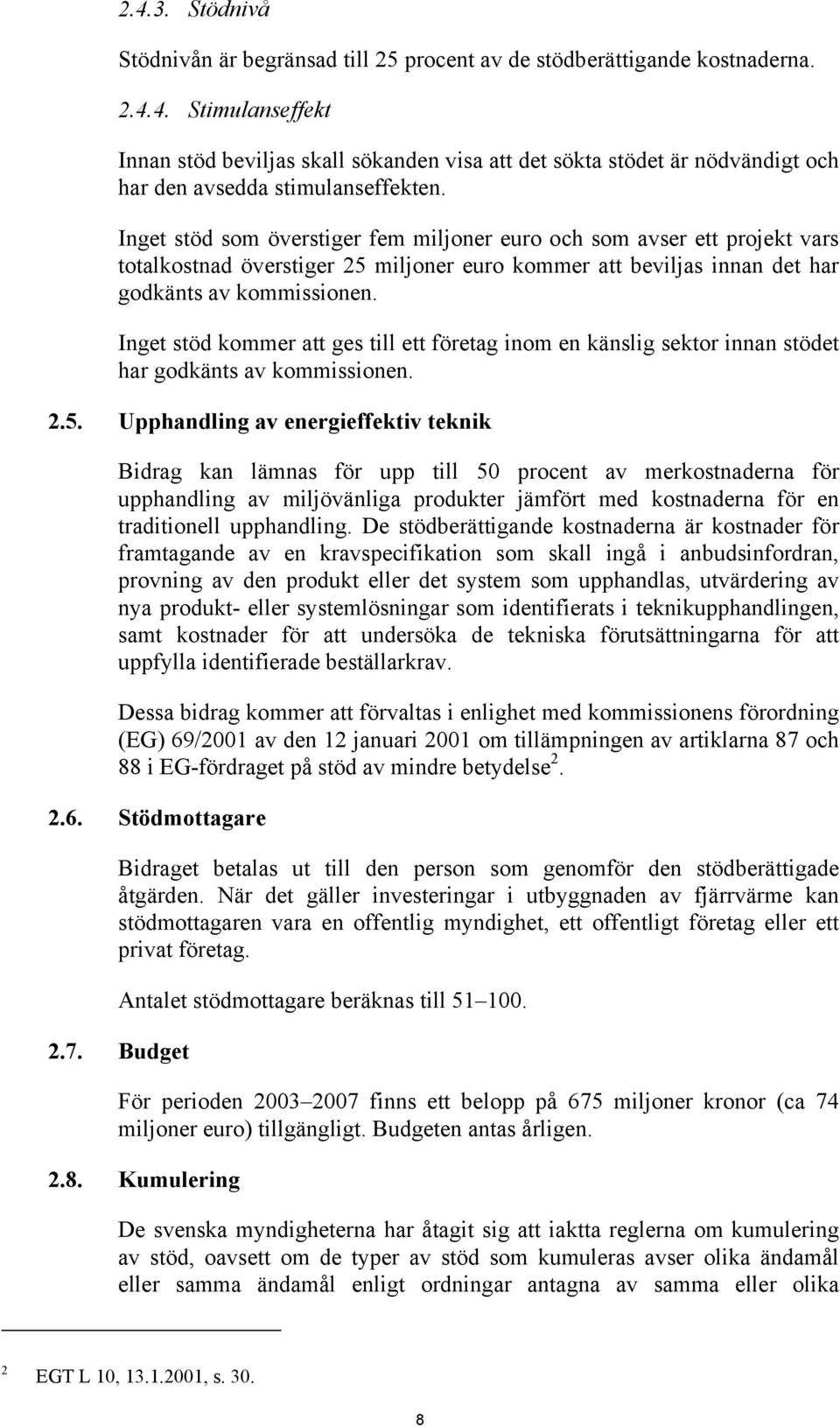 2.4.3. Stödnivå

Stödnivån är begränsad till 25 procent av de stödberättigande kostnaderna.

2.4.4. Stimulanseffekt

Innan stöd beviljas skall sökanden visa att det sökta stödet är nödvändigt och har den avsedda stimulanseffekten.

Inget stöd som överstiger fem miljoner euro och som avser ett projekt vars totalkostnad överstiger 25 miljoner euro kommer att beviljas innan det har godkänts av kommissionen.

Inget stöd kommer att ges till ett företag inom en känslig sektor innan stödet har godkänts av kommissionen.

2.5. Upphandling av energieffektiv teknik

Bidrag kan lämnas för upp till 50 procent av merkostnaderna för upphandling av miljövänliga produkter jämfört med kostnaderna för en traditionell upphandling. De stödberättigande kostnaderna är kostnader för framtagande av en kravspecifikation som skall ingå i anbudsinfordran, provning av den produkt eller det system som upphandlas, utvärdering av nya produkt- eller systemlösningar som identifierats i teknikupphandlingen, samt kostnader för att undersöka de tekniska förutsättningarna för att uppfylla identifierade beställarkrav.

Dessa bidrag kommer att förvaltas i enlighet med kommissionens förordning (EG) 69/2001 av den 12 januari 2001 om tillämpningen av artiklarna 87 och 88 i EG-fördraget på stöd av mindre betydelse $^2$.

2.6. Stödmottagare

Bidraget betalas ut till den person som genomför den stödberättigade åtgärden. När det gäller investeringar i utbyggnaden av fjärrvärme kan stödmottagaren vara en offentlig myndighet, ett offentligt företag eller ett privat företag.

Antalet stödmottagare beräknas till 51–100.

2.7. Budget

För perioden 2003–2007 finns ett belopp på 675 miljoner kronor (ca 74 miljoner euro) tillgängligt. Budgeten antas årligen.

2.8. Kumulering

De svenska myndigheterna har åtagit sig att iaktta reglerna om kumulering av stöd, oavsett om de typer av stöd som kumuleras avser olika ändamål eller samma ändamål enligt ordningar antagna av samma eller olika

$^2$ EGT L 10, 13.1.2001, s. 30.

8